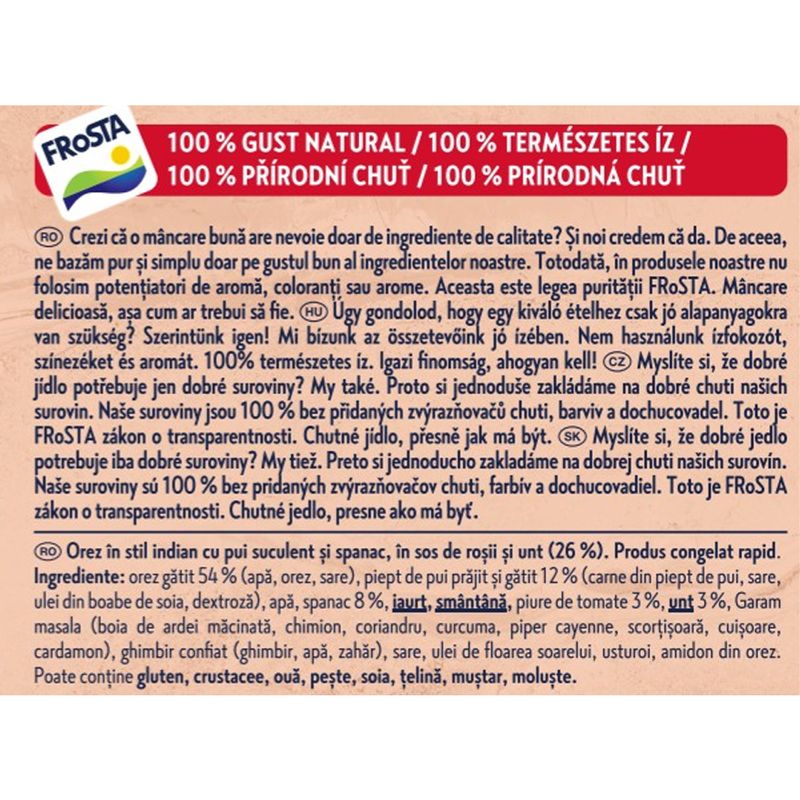 FRoSTA

100 % GUST NATURAL / 100 % TERMÉSZETES ÍZ / 100 % PŘÍRODNÍ CHUŤ / 100 % PRÍRODNÁ CHUŤ

RO Crezi că o mâncare bună are nevoie doar de ingrediente de calitate? Și noi credem că da. De aceea, ne bazăm pur și simplu doar pe gustul bun al ingredientelor noastre. Totodată, în produsele noastre nu folosim potențiatori de aromă, coloranți sau arome. Aceasta este legea purității FRoSTA. Mâncare delicioasă, așa cum ar trebui să fie. HU Úgy gondolod, hogy egy kiváló ételhez csak jó alapanyagokra van szükség? Szerintünk igen! Mi bízunk az összetevőink jó ízében. Nem használunk ízfokozót, színezéket és aromát. 100% természetes íz. Igazi finomság, ahogyan kell! CZ Myslíte si, že dobré jídlo potřebuje jen dobré suroviny? My také. Proto si jednoduše zakládáme na dobré chuti našich surovin. Naše suroviny jsou 100 % bez přidaných zvýrazňovačů chuti, barviv a dochucovadel. Toto je FRoSTA zákon o transparentnosti. Chutné jídlo, přesně jak má být. SK Myslíte si, že dobré jedlo potrebuje iba dobré suroviny? My tiež. Preto si jednoducho zakladáme na dobrej chuti našich surovín. Naše suroviny sú 100 % bez pridaných zvýrazňovačov chuti, farbív a dochucovadiel. Toto je FRoSTA zákon o transparentnosti. Chutné jedlo, presne ako má byť.

RO Orez în stil indian cu pui suculent și spanac, în sos de roșii și unt (26 %). Produs congelat rapid. Ingrediente: orez gătit 54 % (apă, orez, sare), piept de pui prăjit și gătit 12 % (carne din piept de pui, sare, ulei din boabe de soia, dextroză), apă, spanac 8 %, iaurt, smântână, piure de tomate 3 %, unt 3 %, Garam masala (boia de ardei măcinată, chimion, coriandru, curcuma, piper cayenne, scorțișoară, cuișoare, cardamon), ghimbir confiat (ghimbir, apă, zahăr), sare, ulei de floarea soarelui, usturoi, amidon din orez. Poate conține gluten, crustacee, ouă, pește, soia, țelină, muștar, moluște.